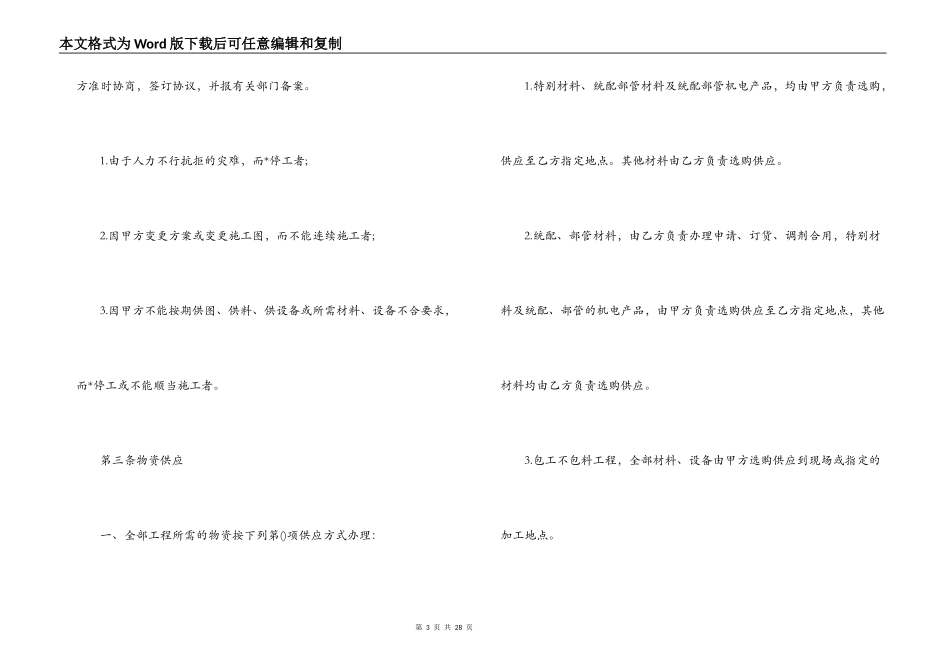 本文格式为Word版下载后可任意编辑和复制

方准时协商，签订协议，并报有关部门备案。

1.由于人力不行抗拒的灾难，而*停工者;

2.因甲方变更方案或变更施工图，而不能连续施工者;

3.因甲方不能按期供图、供料、供设备或所需材料、设备不合要求，而*停工或不能顺当施工者。

第三条物资供应

一、全部工程所需的物资按下列第()项供应方式办理:

1.特别材料、统配部管材料及统配部管机电产品，均由甲方负责选购，供应至乙方指定地点。其他材料由乙方负责选购供应。

2.统配、部管材料，由乙方负责办理申请、订货、调剂合用，特别材料及统配、部管的机电产品，由甲方负责选购供应至乙方指定地点，其他材料均由乙方负责选购供应。

3.包工不包料工程，全部材料、设备由甲方选购供应到现场或指定的加工地点。

第 3 页 共 28 页